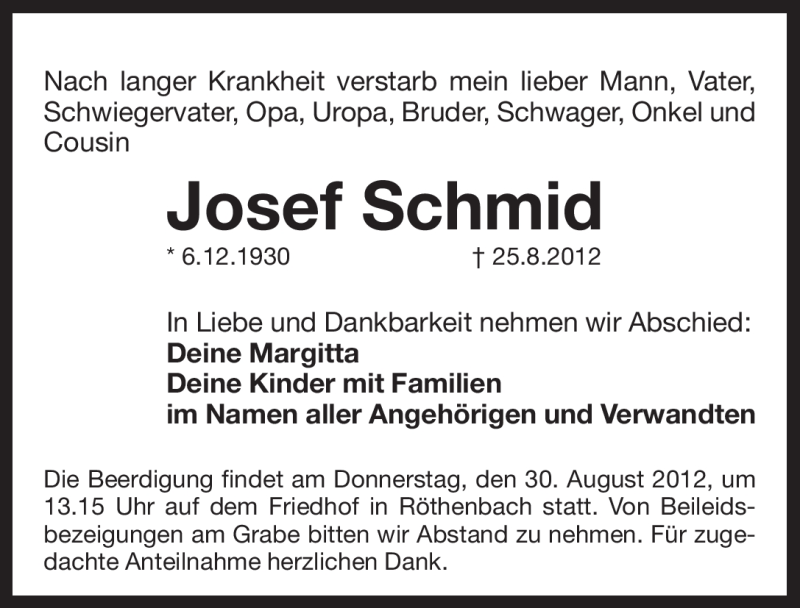 Nach langer Krankheit verstarb mein lieber Mann, Vater, Schwiegervater, Opa, Uropa, Bruder, Schwager, Onkel und Cousin

Josef Schmid

* 6.12.1930 † 25.8.2012

In Liebe und Dankbarkeit nehmen wir Abschied:
Deine Margitta
Deine Kinder mit Familien
im Namen aller Angehörigen und Verwandten

Die Beerdigung findet am Donnerstag, den 30. August 2012, um 13.15 Uhr auf dem Friedhof in Röthenbach statt. Von Beileidsbezeigungen am Grabe bitten wir Abstand zu nehmen. Für zugedachte Anteilnahme herzlichen Dank.